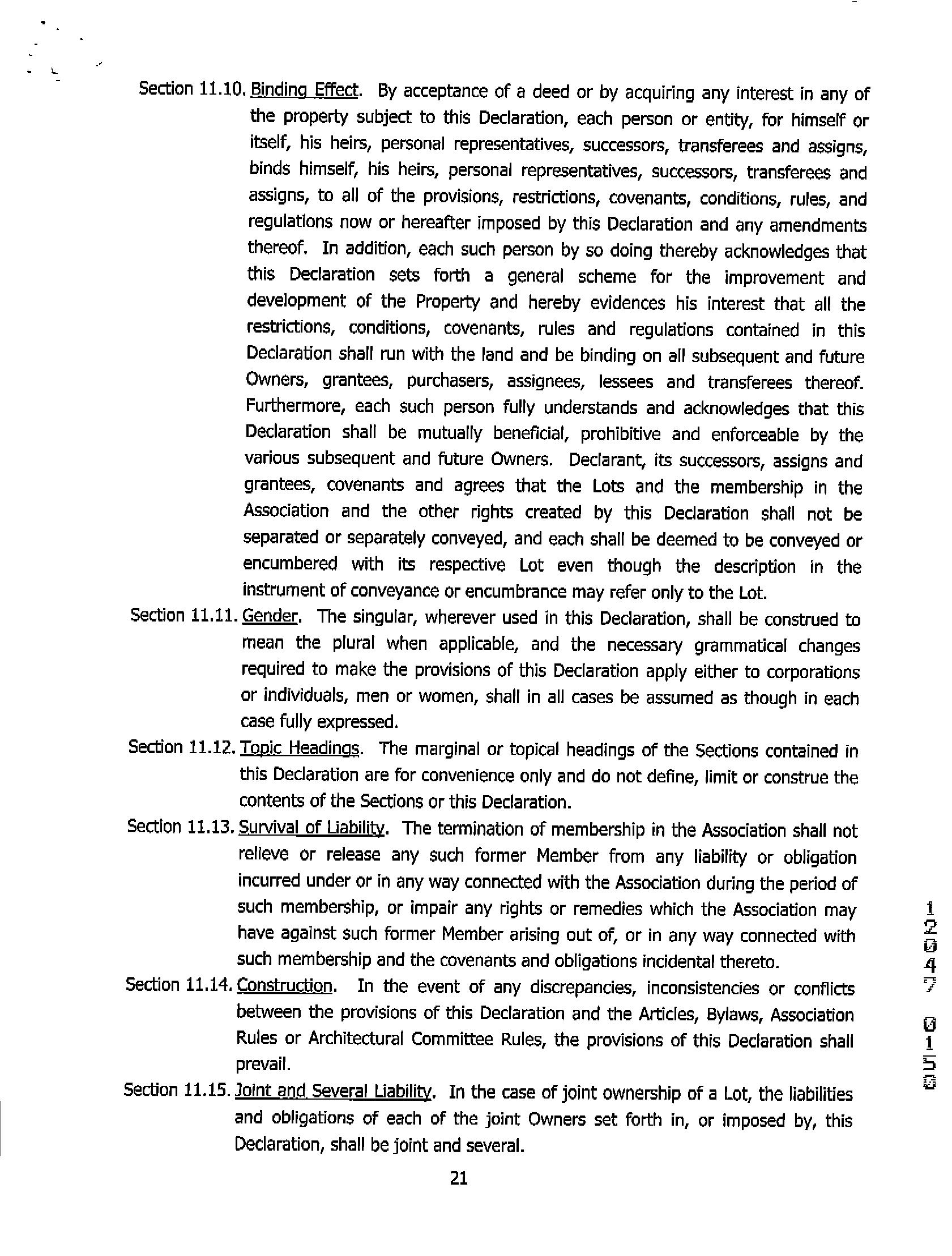 Section 11.10. Binding Effect. By acceptance of a deed or by acquiring any interest in any of the property subject to this Declaration, each person or entity, for himself or itself, his heirs, personal representatives, successors, transferees and assigns, binds himself, his heirs, personal representatives, successors, transferees and assigns, to all of the provisions, restrictions, covenants, conditions, rules, and regulations now or hereafter imposed by this Declaration and any amendments thereof. In addition, each such person by so doing thereby acknowledges that this Declaration sets forth a general scheme for the improvement and development of the Property and hereby evidences his interest that all the restrictions, conditions, covenants, rules and regulations contained in this Declaration shall run with the land and be binding on all subsequent and future Owners, grantees, purchasers, assignees, lessees and transferees thereof. Furthermore, each such person fully understands and acknowledges that this Declaration shall be mutually beneficial, prohibitive and enforceable by the various subsequent and future Owners. Declarant, its successors, assigns and grantees, covenants and agrees that the Lots and the membership in the Association and the other rights created by this Declaration shall not be separated or separately conveyed, and each shall be deemed to be conveyed or encumbered with its respective Lot even though the description in the instrument of conveyance or encumbrance may refer only to the Lot.

Section 11.11. Gender. The singular, wherever used in this Declaration, shall be construed to mean the plural when applicable, and the necessary grammatical changes required to make the provisions of this Declaration apply either to corporations or individuals, men or women, shall in all cases be assumed as though in each case fully expressed.

Section 11.12. Topic Headings. The marginal or topical headings of the Sections contained in this Declaration are for convenience only and do not define, limit or construe the contents of the Sections or this Declaration.

Section 11.13. Survival of Liability. The termination of membership in the Association shall not relieve or release any such former Member from any liability or obligation incurred under or in any way connected with the Association during the period of such membership, or impair any rights or remedies which the Association may have against such former Member arising out of, or in any way connected with such membership and the covenants and obligations incidental thereto.

Section 11.14. Construction. In the event of any discrepancies, inconsistencies or conflicts between the provisions of this Declaration and the Articles, Bylaws, Association Rules or Architectural Committee Rules, the provisions of this Declaration shall prevail.

Section 11.15. Joint and Several Liability. In the case of joint ownership of a Lot, the liabilities and obligations of each of the joint Owners set forth in, or imposed by, this Declaration, shall be joint and several.

21

12047 0150